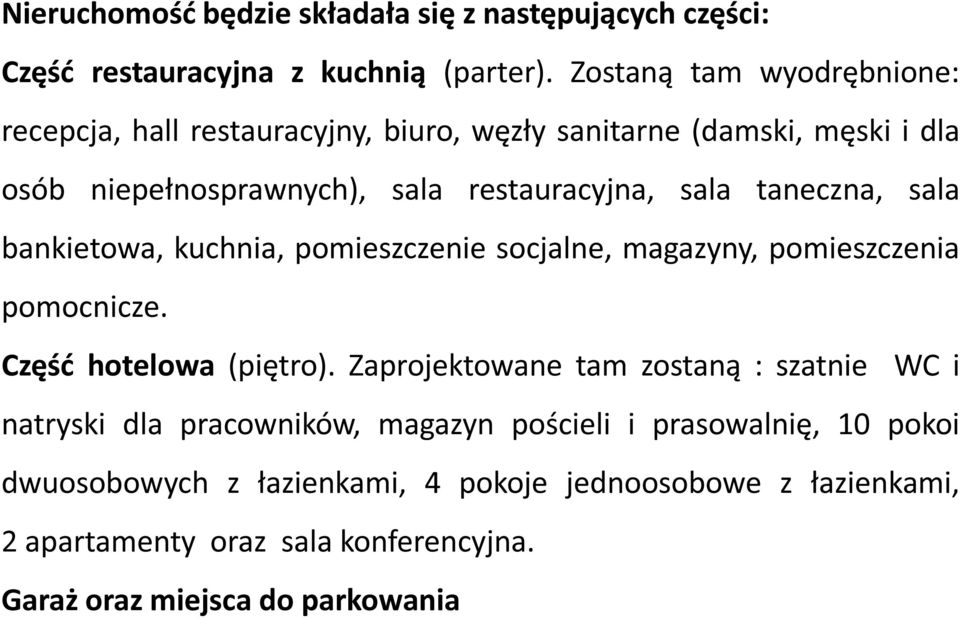 Nieruchomość będzie składała się z następujących części:

Część restauracyjna z kuchnią (parter). Zostaną tam wyodrębnione: recepcja, hall restauracyjny, biuro, węzły sanitarne (damski, męski i dla osób niepełnosprawnych), sala restauracyjna, sala taneczna, sala bankietowa, kuchnia, pomieszczenie socjalne, magazyny, pomieszczenia pomocnicze.

Część hotelowa (piętro). Zaprojektowane tam zostaną : szatnie WC i natryski dla pracowników, magazyn pościeli i prasowalnię, 10 pokoi dwuosobowych z łazienkami, 4 pokoje jednoosobowe z łazienkami, 2 apartamenty oraz sala konferencyjna.

Garaż oraz miejsca do parkowania